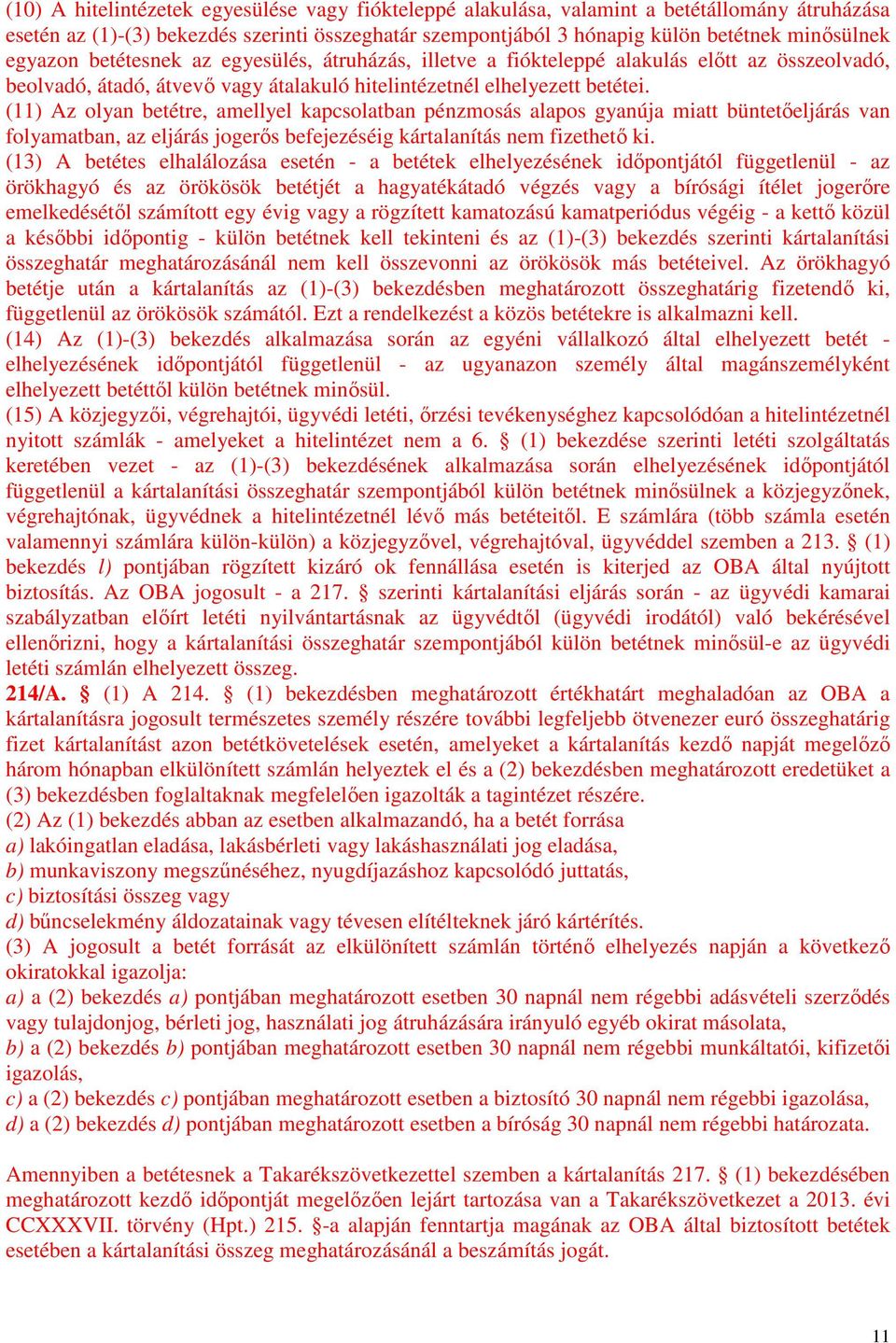 (10) A hitelintézetek egyesülése vagy fiókteleppé alakulása, valamint a betétállomány átruházása esetén az (1)-(3) bekezdés szerinti összeghatár szempontjából 3 hónapig külön betétnek minősülnek egyazon betétesnek az egyesülés, átruházás, illetve a fiókteleppé alakulás előtt az összeolvadó, beolvadó, átadó, átvevő vagy átalakuló hitelintézetnél elhelyezett betétei.
(11) Az olyan betétre, amellyel kapcsolatban pénzmosás alapos gyanúja miatt büntetőeljárás van folyamatban, az eljárás jogerős befejezéséig kártalanítás nem fizethető ki.
(13) A betétes elhalálozása esetén - a betétek elhelyezésének időpontjától függetlenül - az örökhagyó és az örökösök betétjét a hagyatékátadó végzés vagy a bírósági ítélet jogerőre emelkedésétől számított egy évig vagy a rögzített kamatozású kamatperiódus végéig - a kettő közül a későbbi időpontig - külön betétnek kell tekinteni és az (1)-(3) bekezdés szerinti kártalanítási összeghatár meghatározásánál nem kell összevonni az örökösök más betéteivel. Az örökhagyó betétje után a kártalanítás az (1)-(3) bekezdésben meghatározott összeghatárig fizetendő ki, függetlenül az örökösök számától. Ezt a rendelkezést a közös betétekre is alkalmazni kell.
(14) Az (1)-(3) bekezdés alkalmazása során az egyéni vállalkozó által elhelyezett betét - elhelyezésének időpontjától függetlenül - az ugyanazon személy által magánszemélyként elhelyezett betéttől külön betétnek minősül.
(15) A közjegyzői, végrehajtói, ügyvédi letéti, őrzési tevékenységhez kapcsolódóan a hitelintézetnél nyitott számlák - amelyeket a hitelintézet nem a 6. § (1) bekezdése szerinti letéti szolgáltatás keretében vezet - az (1)-(3) bekezdésének alkalmazása során elhelyezésének időpontjától függetlenül a kártalanítási összeghatár szempontjából külön betétnek minősülnek a közjegyzőnek, végrehajtónak, ügyvédnek a hitelintézetnél lévő más betéteitől. E számlára (több számla esetén valamennyi számlára külön-külön) a közjegyzővel, végrehajtóval, ügyvéddel szemben a 213. § (1) bekezdés l) pontjában rögzített kizáró ok fennállása esetén is kiterjed az OBA által nyújtott biztosítás. Az OBA jogosult - a 217. § szerinti kártalanítási eljárás során - az ügyvédi kamarai szabályzatban előírt letéti nyilvántartásnak az ügyvédtől (ügyvédi irodától) való bekérésével ellenőrizni, hogy a kártalanítási összeghatár szempontjából külön betétnek minősül-e az ügyvédi letéti számlán elhelyezett összeg.
214/A. § (1) A 214. § (1) bekezdésben meghatározott értékhatárt meghaladóan az OBA a kártalanításra jogosult természetes személy részére további legfeljebb ötvenezer euró összeghatárig fizet kártalanítást azon betétkövetelések esetén, amelyeket a kártalanítás kezdő napját megelőző három hónapban elkülönített számlán helyeztek el és a (2) bekezdésben meghatározott eredetüket a (3) bekezdésben foglaltaknak megfelelően igazolták a tagintézet részére.
(2) Az (1) bekezdés abban az esetben alkalmazandó, ha a betét forrása
a) lakóingatlan eladása, lakásbérleti vagy lakáshasználati jog eladása,
b) munkaviszony megszűnéséhez, nyugdíjazáshoz kapcsolódó juttatás,
c) biztosítási összeg vagy
d) bűncselekmény áldozatainak vagy tévesen elítélteknek járó kártérítés.
(3) A jogosult a betét forrását az elkülönített számlán történő elhelyezés napján a következő okiratokkal igazolja:
a) a (2) bekezdés a) pontjában meghatározott esetben 30 napnál nem régebbi adásvételi szerződés vagy tulajdonjog, bérleti jog, használati jog átruházására irányuló egyéb okirat másolata,
b) a (2) bekezdés b) pontjában meghatározott esetben 30 napnál nem régebbi munkáltatói, kifizetői igazolás,
c) a (2) bekezdés c) pontjában meghatározott esetben a biztosító 30 napnál nem régebbi igazolása,
d) a (2) bekezdés d) pontjában meghatározott esetben a bíróság 30 napnál nem régebbi határozata.

Amennyiben a betétesnek a Takarékszövetkezettel szemben a kártalanítás 217. § (1) bekezdésében meghatározott kezdő időpontját megelőzően lejárt tartozása van a Takarékszövetkezet a 2013. évi CCXXXVII. törvény (Hpt.) 215. §-a alapján fenntartja magának az OBA által biztosított betétek esetében a kártalanítási összeg meghatározásánál a beszámítás jogát.

11